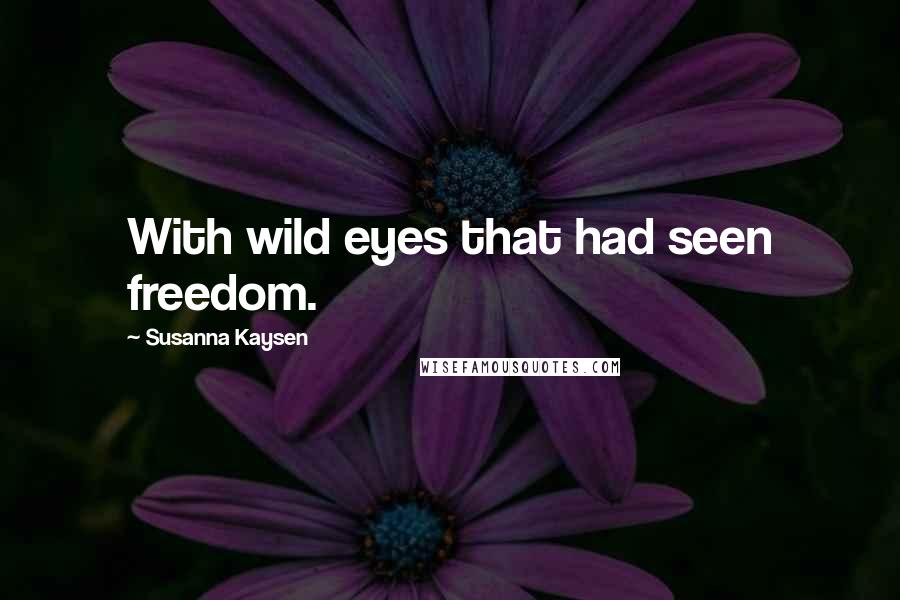 With wild eyes that had seen freedom.

~ Susanna Kaysen

WISEFAMOUSQUOTES.COM